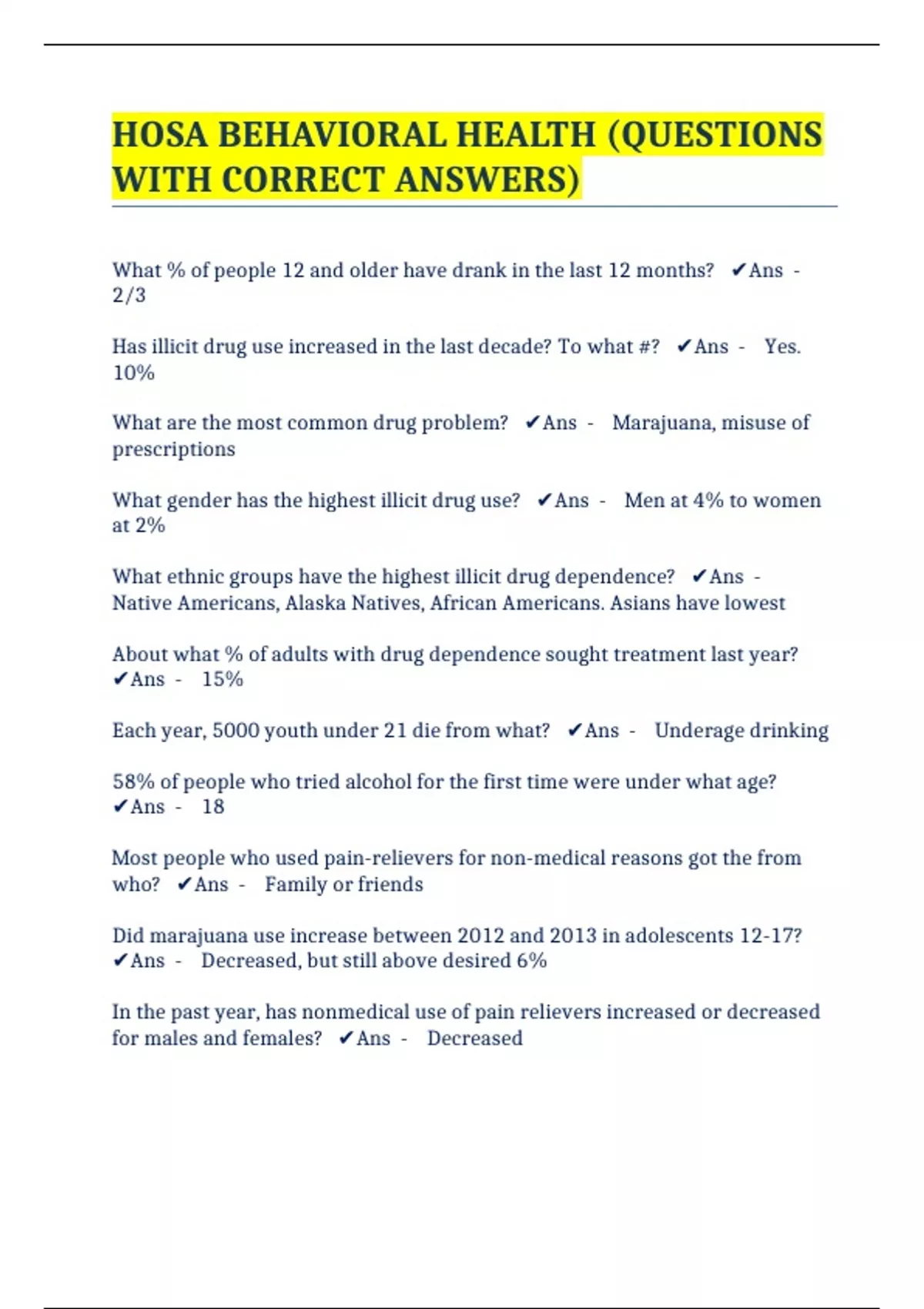 HOSA BEHAVIORAL HEALTH (QUESTIONS WITH CORRECT ANSWERS)

What % of people 12 and older have drank in the last 12 months? ✔Ans - 2/3

Has illicit drug use increased in the last decade? To what #? ✔Ans - Yes. 10%

What are the most common drug problem? ✔Ans - Marajuana, misuse of prescriptions

What gender has the highest illicit drug use? ✔Ans - Men at 4% to women at 2%

What ethnic groups have the highest illicit drug dependence? ✔Ans - Native Americans, Alaska Natives, African Americans. Asians have lowest

About what % of adults with drug dependence sought treatment last year? ✔Ans - 15%

Each year, 5000 youth under 21 die from what? ✔Ans - Underage drinking

58% of people who tried alcohol for the first time were under what age? ✔Ans - 18

Most people who used pain-relievers for non-medical reasons got the from who? ✔Ans - Family or friends

Did marajuana use increase between 2012 and 2013 in adolescents 12-17? ✔Ans - Decreased, but still above desired 6%

In the past year, has nonmedical use of pain relievers increased or decreased for males and females? ✔Ans - Decreased